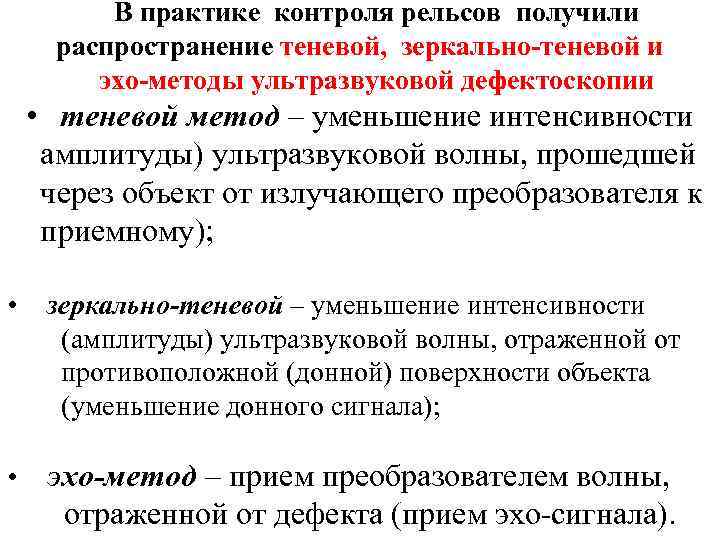 В практике контроля рельсов получили распространение теневой, зеркально-теневой и эхо-методы ультразвуковой дефектоскопии

• теневой метод – уменьшение интенсивности амплитуды) ультразвуковой волны, прошедшей через объект от излучающего преобразователя к приемному);

• зеркально-теневой – уменьшение интенсивности (амплитуды) ультразвуковой волны, отраженной от противоположной (донной) поверхности объекта (уменьшение донного сигнала);

• эхо-метод – прием преобразователем волны, отраженной от дефекта (прием эхо-сигнала).